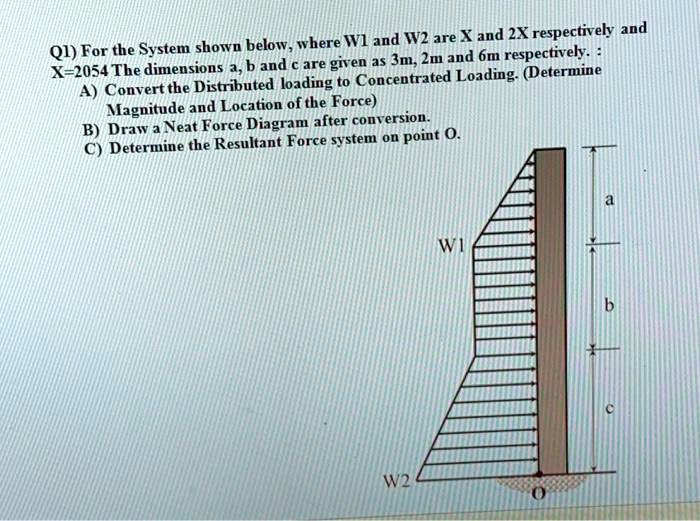 Q1) For the System shown below, where W1 and W2 are X and 2X respectively and X=2054 The dimensions a, b and c are given as 3m, 2m and 6m respectively. :

A) Convert the Distributed loading to Concentrated Loading. (Determine Magnitude and Location of the Force)

B) Draw a Neat Force Diagram after conversion.

C) Determine the Resultant Force system on point O.

a

W1

b

c

W2

O